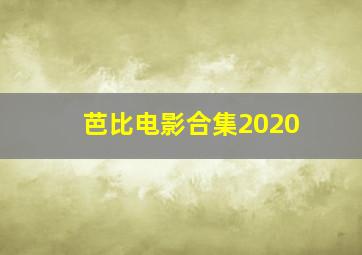 芭比电影合集2020